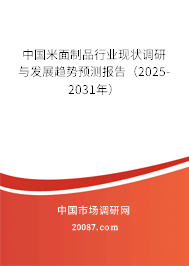 中国米面制品行业现状调研与发展趋势预测报告（2025-2031年）

中国市场调研网

20087.com